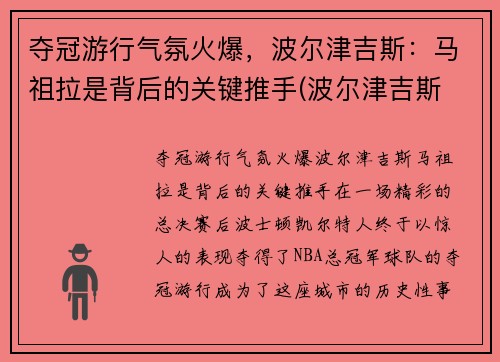 夺冠游行气氛火爆，波尔津吉斯：马祖拉是背后的关键推手(波尔津吉斯

夺冠游行气氛火爆波尔津吉斯马祖拉是背后的关键推手在一场精彩的总决赛后波士顿凯尔特人终于以惊人的表现夺得了NBA总冠军球队的夺冠游行成为了这座城市的历史性事